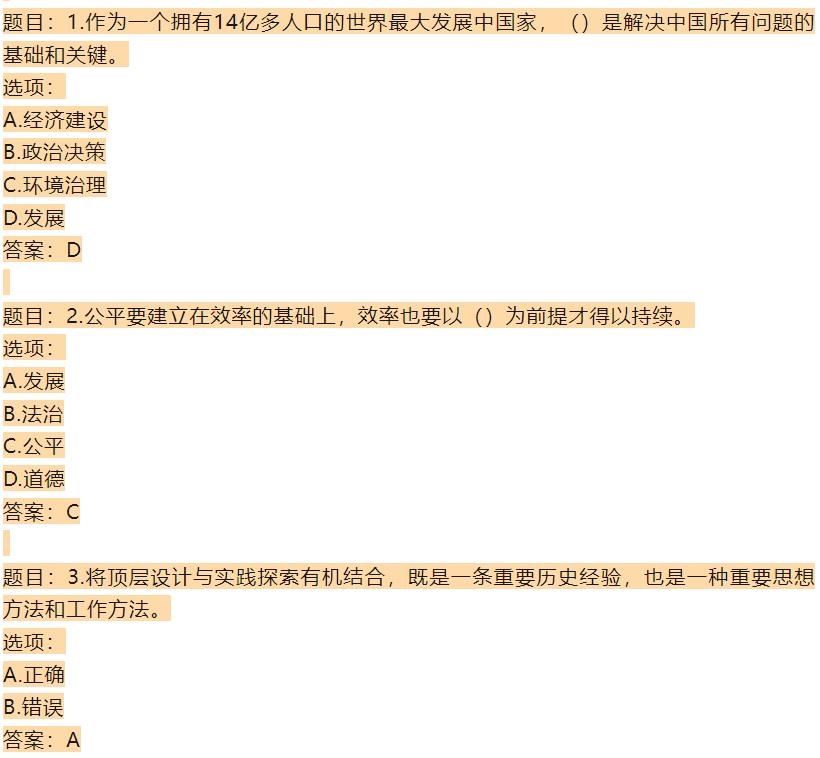 题目：1.作为一个拥有14亿多人口的世界最大发展中国家，（）是解决中国所有问题的基础和关键。
选项：
A.经济建设
B.政治决策
C.环境治理
D.发展
答案：D

题目：2.公平要建立在效率的基础上，效率也要以（）为前提才得以持续。
选项：
A.发展
B.法治
C.公平
D.道德
答案：C

题目：3.将顶层设计与实践探索有机结合，既是一条重要历史经验，也是一种重要思想方法和工作方法。
选项：
A.正确
B.错误
答案：A